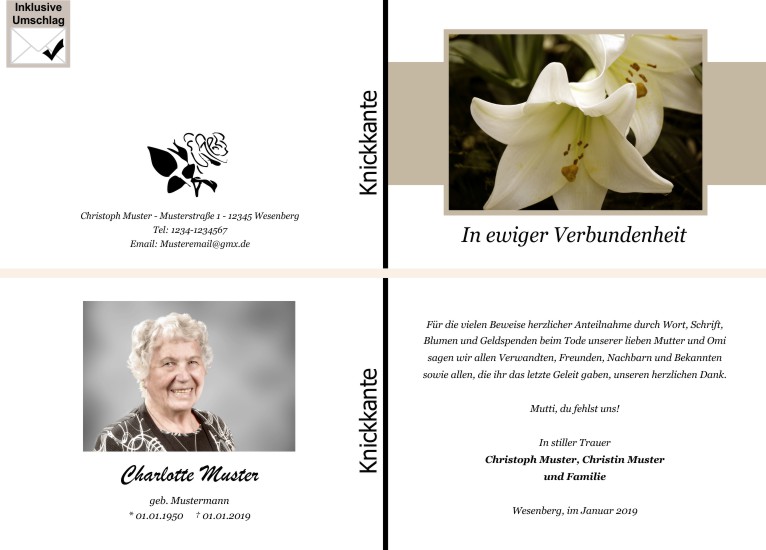 Inklusive Umschlag

Christoph Muster - Musterstraße 1 - 12345 Wesenberg
Tel: 1234-1234567
Email: Musteremail@gmx.de

Knickkante

In ewiger Verbundenheit

Charlotte Muster

geb. Mustermann
* 01.01.1950 † 01.01.2019

Knickkante

Für die vielen Beweise herzlicher Anteilnahme durch Wort, Schrift, Blumen und Geldspenden beim Tode unserer lieben Mutter und Omi sagen wir allen Verwandten, Freunden, Nachbarn und Bekannten sowie allen, die ihr das letzte Geleit gaben, unseren herzlichen Dank.

Mutti, du fehlst uns!

In stiller Trauer
Christoph Muster, Christin Muster
und Familie

Wesenberg, im Januar 2019